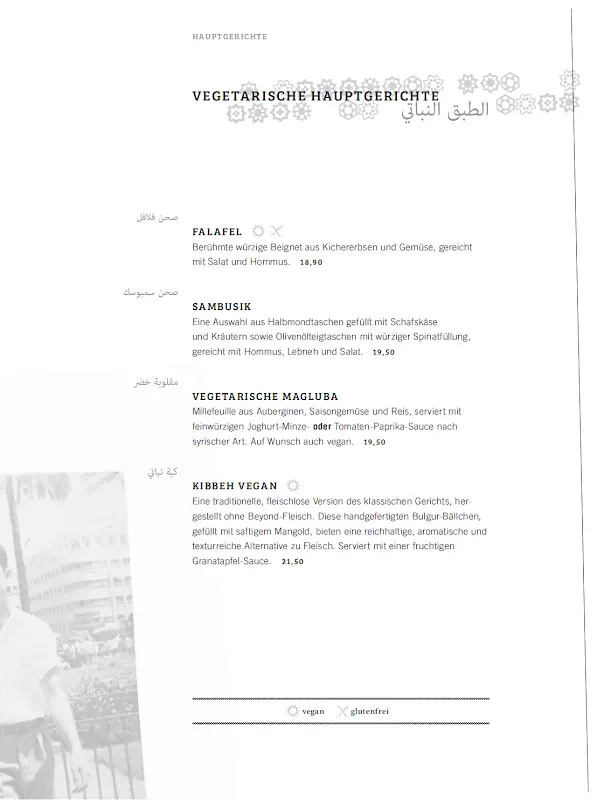 HAUPTGERICHTE

VEGETARISCHE HAUPTGERICHTE
الطبق النباتي

صحن فلافل
FALAFEL
Berühmte würzige Beignet aus Kichererbsen und Gemüse, gereicht mit Salat und Hommus. 18,90

صحن سمبوسك
SAMBUSIK
Eine Auswahl aus Halbmondtaschen gefüllt mit Schafskäse und Kräutern sowie Olivenölteigtaschen mit würziger Spinatfüllung, gereicht mit Hommus, Lebneh und Salat. 19,50

مقلوبة خضر
VEGETARISCHE MAGLUBA
Millefeuille aus Auberginen, Saisongemüse und Reis, serviert mit feinwürzigen Joghurt-Minze- oder Tomaten-Paprika-Sauce nach syrischer Art. Auf Wunsch auch vegan. 19,50

كبة نباتي
KIBBEH VEGAN
Eine traditionelle, fleischlose Version des klassischen Gerichts, hergestellt ohne Beyond-Fleisch. Diese handgefertigten Bulgur-Bällchen, gefüllt mit saftigem Mangold, bieten eine reichhaltige, aromatische und texturreiche Alternative zu Fleisch. Serviert mit einer fruchtigen Granatapfel-Sauce. 21,50

vegan glutenfrei